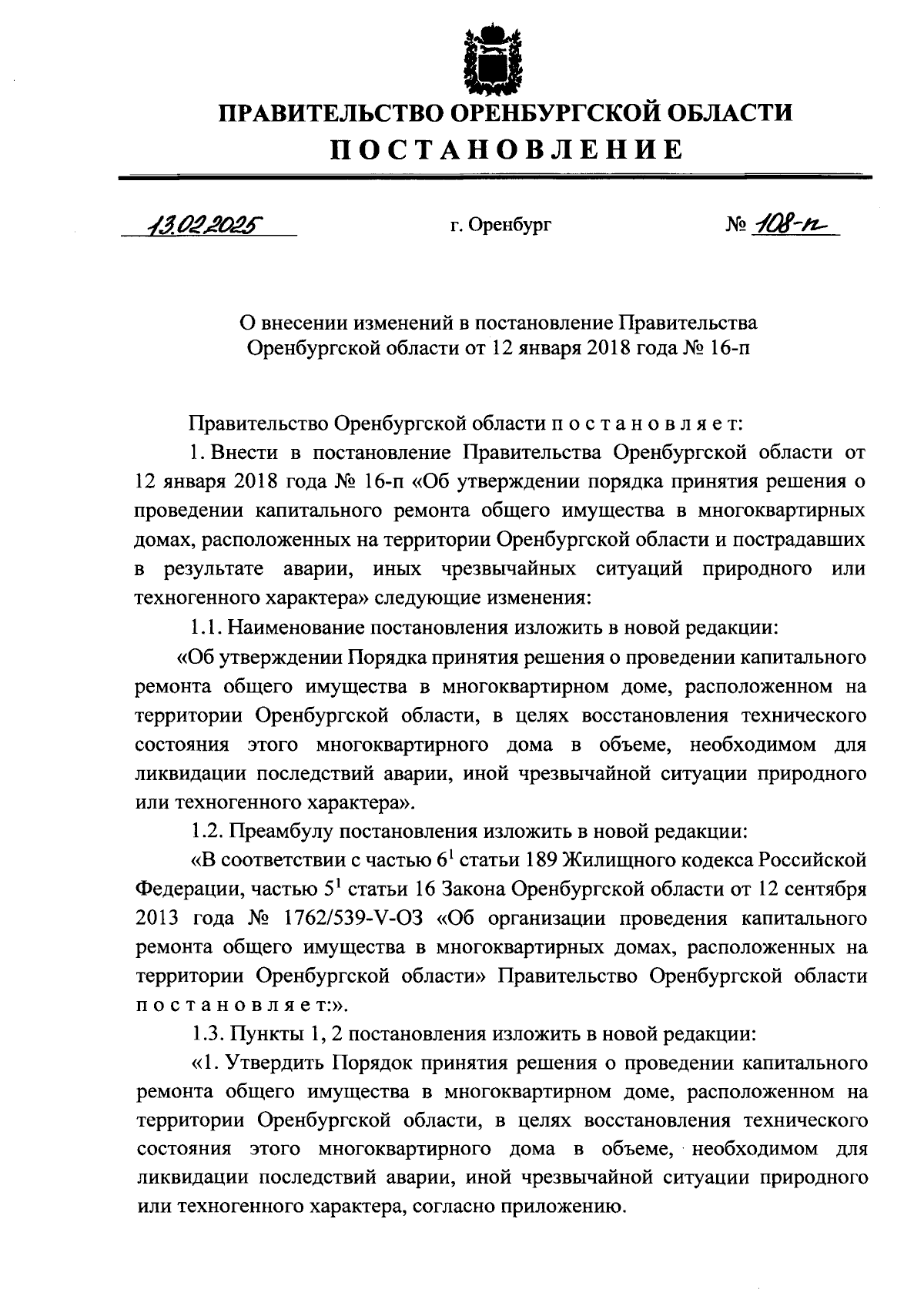 ПРАВИТЕЛЬСТВО ОРЕНБУРГСКОЙ ОБЛАСТИ
ПОСТАНОВЛЕНИЕ

13.02.2025 г. Оренбург № 108-п

О внесении изменений в постановление Правительства Оренбургской области от 12 января 2018 года № 16-п

Правительство Оренбургской области п о с т а н о в л я е т:

1. Внести в постановление Правительства Оренбургской области от 12 января 2018 года № 16-п «Об утверждении порядка принятия решения о проведении капитального ремонта общего имущества в многоквартирных домах, расположенных на территории Оренбургской области и пострадавших в результате аварии, иных чрезвычайных ситуаций природного или техногенного характера» следующие изменения:

1.1. Наименование постановления изложить в новой редакции:

«Об утверждении Порядка принятия решения о проведении капитального ремонта общего имущества в многоквартирном доме, расположенном на территории Оренбургской области, в целях восстановления технического состояния этого многоквартирного дома в объеме, необходимом для ликвидации последствий аварии, иной чрезвычайной ситуации природного или техногенного характера».

1.2. Преамбулу постановления изложить в новой редакции:

«В соответствии с частью $6^1$ статьи 189 Жилищного кодекса Российской Федерации, частью $5^1$ статьи 16 Закона Оренбургской области от 12 сентября 2013 года № 1762/539-V-ОЗ «Об организации проведения капитального ремонта общего имущества в многоквартирных домах, расположенных на территории Оренбургской области» Правительство Оренбургской области п о с т а н о в л я е т:».

1.3. Пункты 1, 2 постановления изложить в новой редакции:

«1. Утвердить Порядок принятия решения о проведении капитального ремонта общего имущества в многоквартирном доме, расположенном на территории Оренбургской области, в целях восстановления технического состояния этого многоквартирного дома в объеме, необходимом для ликвидации последствий аварии, иной чрезвычайной ситуации природного или техногенного характера, согласно приложению.